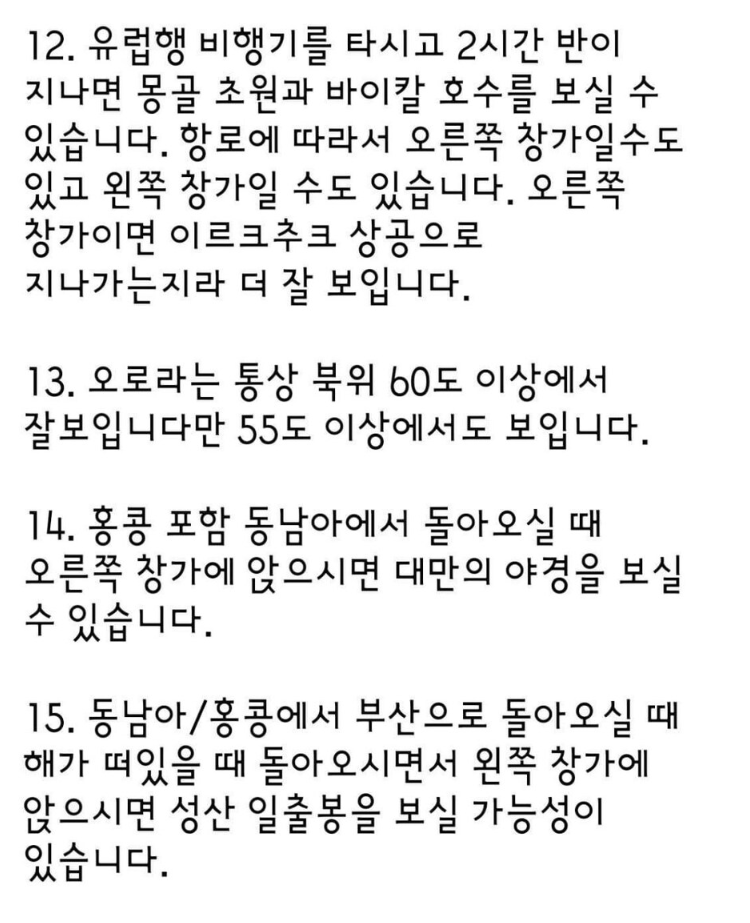 12. 유럽행 비행기를 타시고 2시간 반이 지나면 몽골 초원과 바이칼 호수를 보실 수 있습니다. 항로에 따라서 오른쪽 창가일수도 있고 왼쪽 창가일 수도 있습니다. 오른쪽 창가이면 이르크추크 상공으로 지나가는지라 더 잘 보입니다.

13. 오로라는 통상 북위 60도 이상에서 잘보입니다만 55도 이상에서도 보입니다.

14. 홍콩 포함 동남아에서 돌아오실 때 오른쪽 창가에 앉으시면 대만의 야경을 보실 수 있습니다.

15. 동남아/홍콩에서 부산으로 돌아오실 때 해가 떠있을 때 돌아오시면서 왼쪽 창가에 앉으시면 성산 일출봉을 보실 가능성이 있습니다.